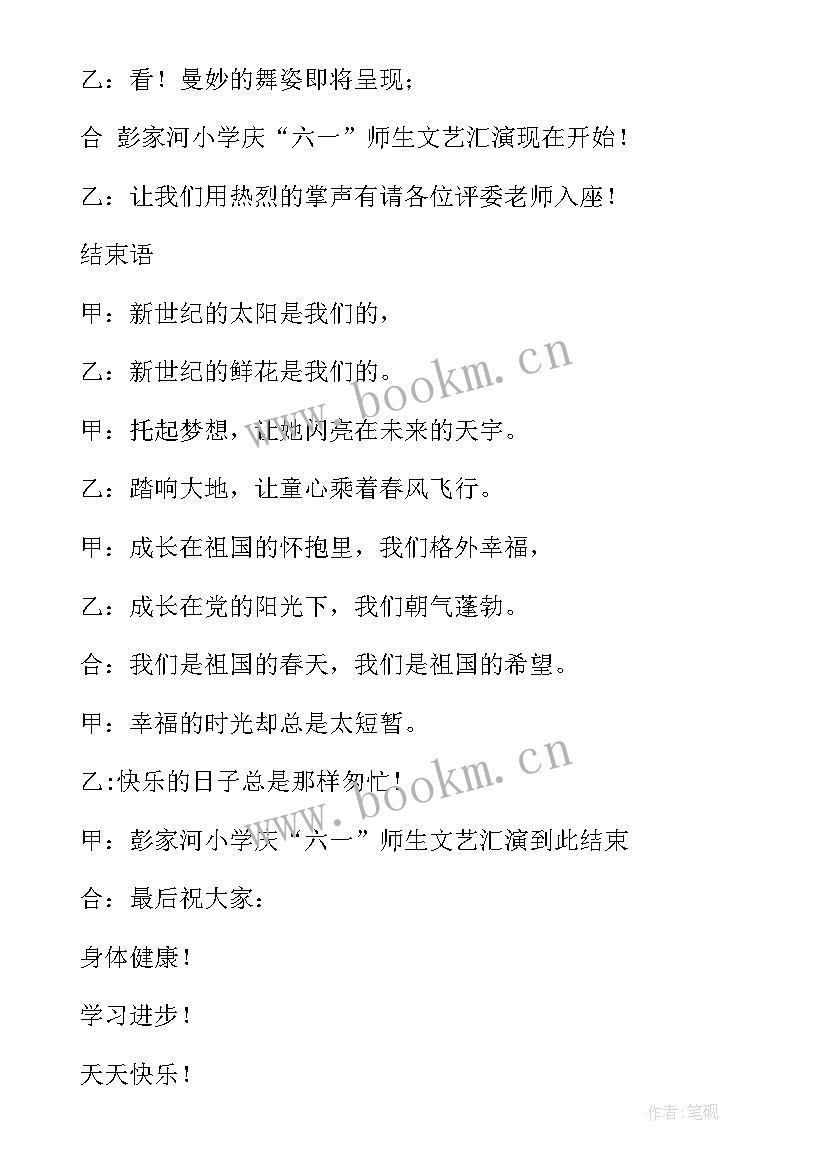 乙：看！曼妙的舞姿即将呈现；

合 彭家河小学庆“六一”师生文艺汇演现在开始！

乙：让我们用热烈的掌声有请各位评委老师入座！

结束语

甲：新世纪的太阳是我们的，

乙：新世纪的鲜花是我们的。

甲：托起梦想，让她闪亮在未来的天宇。

乙：踏响大地，让童心乘着春风飞行。

甲：成长在祖国的怀抱里，我们格外幸福，

乙：成长在党的阳光下，我们朝气蓬勃。

合：我们是祖国的春天，我们是祖国的希望。

甲：幸福的时光却总是太短暂。

乙:快乐的日子总是那样匆忙！

甲：彭家河小学庆“六一”师生文艺汇演到此结束

合：最后祝大家：

身体健康！

学习进步！

天天快乐！

www.bookm.cn

www.bookm.cn

作者:笔砚